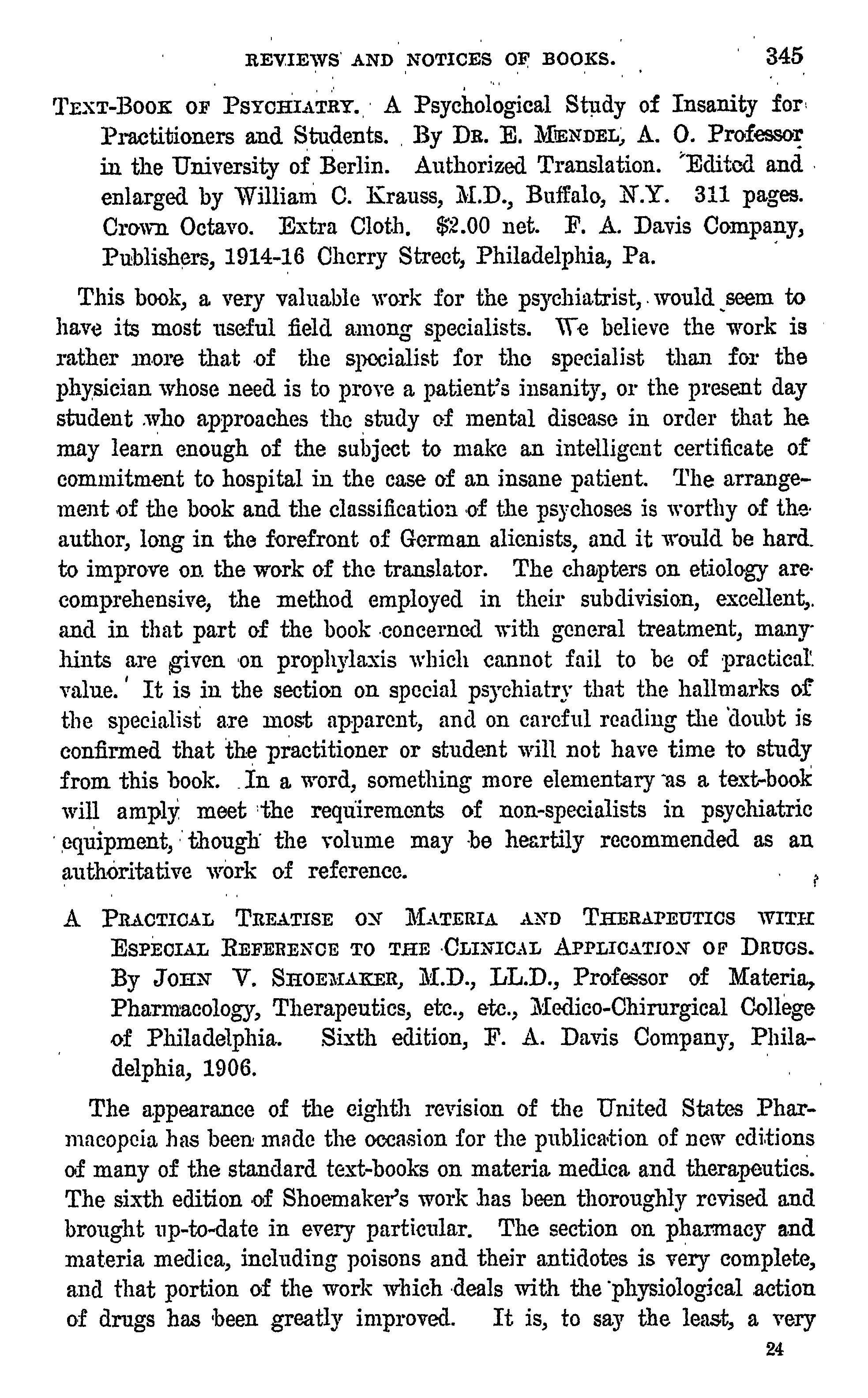 REVIEWS AND NOTICES OF BOOKS. 345

TEXT-BOOK OF PSYCHIATRY. A Psychological Study of Insanity for Practitioners and Students. By DR. E. MENDEL, A. O. Professor in the University of Berlin. Authorized Translation. Edited and enlarged by William C. Krauss, M.D., Buffalo, N.Y. 311 pages. Crown Octavo. Extra Cloth. $2.00 net. F. A. Davis Company, Publishers, 1914-16 Cherry Street, Philadelphia, Pa.

This book, a very valuable work for the psychiatrist, would seem to have its most useful field among specialists. We believe the work is rather more that of the specialist for the specialist than for the physician whose need is to prove a patient's insanity, or the present day student who approaches the study of mental disease in order that he may learn enough of the subject to make an intelligent certificate of commitment to hospital in the case of an insane patient. The arrangement of the book and the classification of the psychoses is worthy of the author, long in the forefront of German alienists, and it would be hard to improve on the work of the translator. The chapters on etiology are comprehensive, the method employed in their subdivision, excellent, and in that part of the book concerned with general treatment, many hints are given on prophylaxis which cannot fail to be of practical value. It is in the section on special psychiatry that the hallmarks of the specialist are most apparent, and on careful reading the doubt is confirmed that the practitioner or student will not have time to study from this book. In a word, something more elementary as a text-book will amply meet the requirements of non-specialists in psychiatric equipment, though the volume may be heartily recommended as an authoritative work of reference.

A PRACTICAL TREATISE ON MATERIA AND THERAPEUTICS WITH ESPECIAL REFERENCE TO THE CLINICAL APPLICATION OF DRUGS. By JOHN V. SHOEMAKER, M.D., LL.D., Professor of Materia, Pharmacology, Therapeutics, etc., etc., Medico-Chirurgical College of Philadelphia. Sixth edition, F. A. Davis Company, Philadelphia, 1906.

The appearance of the eighth revision of the United States Pharmacopeia has been made the occasion for the publication of new editions of many of the standard text-books on materia medica and therapeutics. The sixth edition of Shoemaker's work has been thoroughly revised and brought up-to-date in every particular. The section on pharmacy and materia medica, including poisons and their antidotes is very complete, and that portion of the work which deals with the physiological action of drugs has been greatly improved. It is, to say the least, a very

24